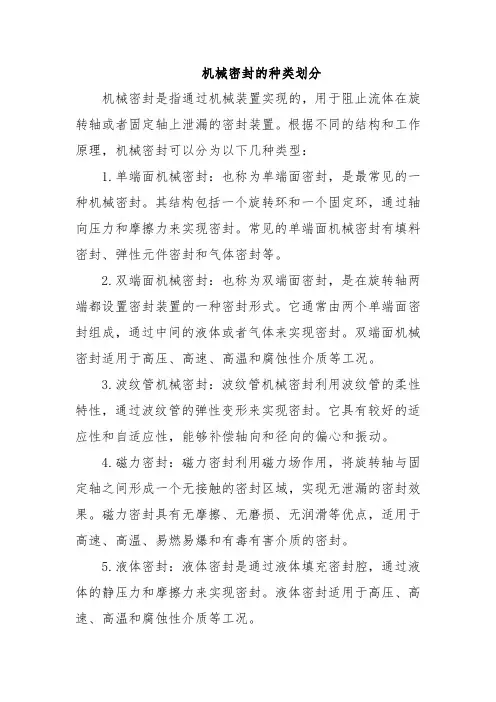 机械密封的种类划分

机械密封是指通过机械装置实现的，用于阻止流体在旋转轴或者固定轴上泄漏的密封装置。根据不同的结构和工作原理，机械密封可以分为以下几种类型：

1. 单端面机械密封：也称为单端面密封，是最常见的一种机械密封。其结构包括一个旋转环和一个固定环，通过轴向压力和摩擦力来实现密封。常见的单端面机械密封有填料密封、弹性元件密封和气体密封等。

2. 双端面机械密封：也称为双端面密封，是在旋转轴两端都设置密封装置的一种密封形式。它通常由两个单端面密封组成，通过中间的液体或者气体来实现密封。双端面机械密封适用于高压、高速、高温和腐蚀性介质等工况。

3. 波纹管机械密封：波纹管机械密封利用波纹管的柔性特性，通过波纹管的弹性变形来实现密封。它具有较好的适应性和自适应性，能够补偿轴向和径向的偏心和振动。

4. 磁力密封：磁力密封利用磁力场作用，将旋转轴与固定轴之间形成一个无接触的密封区域，实现无泄漏的密封效果。磁力密封具有无摩擦、无磨损、无润滑等优点，适用于高速、高温、易燃易爆和有毒有害介质的密封。

5. 液体密封：液体密封是通过液体填充密封腔，通过液体的静压力和摩擦力来实现密封。液体密封适用于高压、高速、高温和腐蚀性介质等工况。